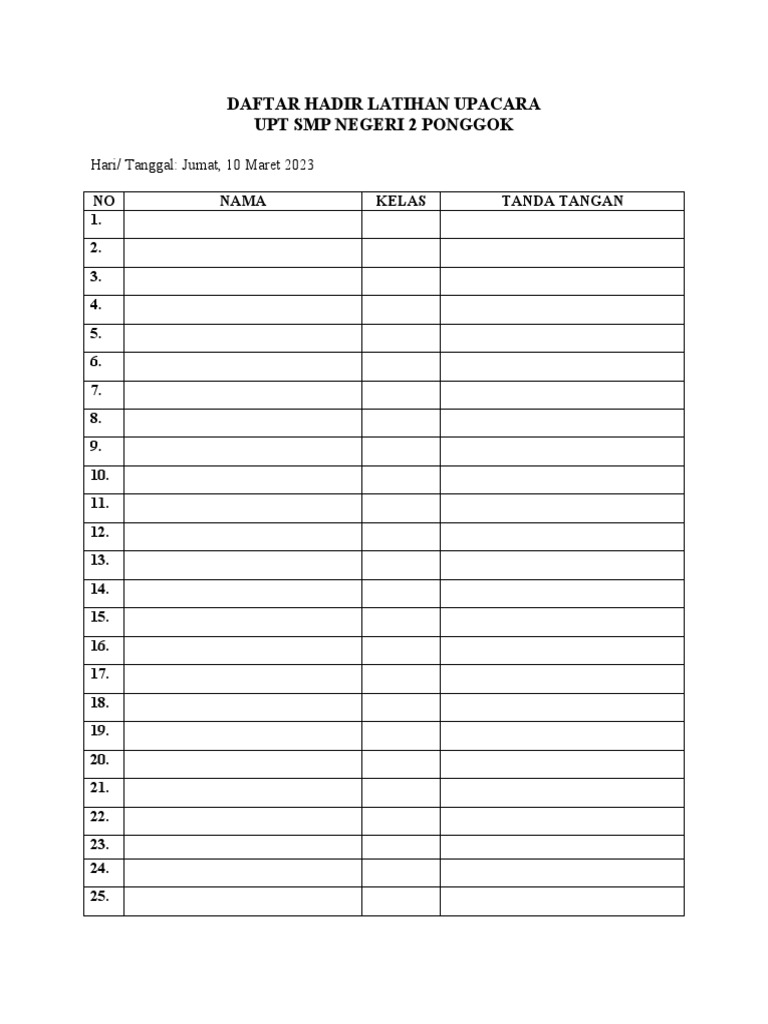 DAFTAR HADIR LATIHAN UPACARA
UPT SMP NEGERI 2 PONGGOK

Hari/ Tanggal: Jumat, 10 Maret 2023

| NO | NAMA | KELAS | TANDA TANGAN |
|---|---|---|---|
| 1. | | | |
| 2. | | | |
| 3. | | | |
| 4. | | | |
| 5. | | | |
| 6. | | | |
| 7. | | | |
| 8. | | | |
| 9. | | | |
| 10. | | | |
| 11. | | | |
| 12. | | | |
| 13. | | | |
| 14. | | | |
| 15. | | | |
| 16. | | | |
| 17. | | | |
| 18. | | | |
| 19. | | | |
| 20. | | | |
| 21. | | | |
| 22. | | | |
| 23. | | | |
| 24. | | | |
| 25. | | | |